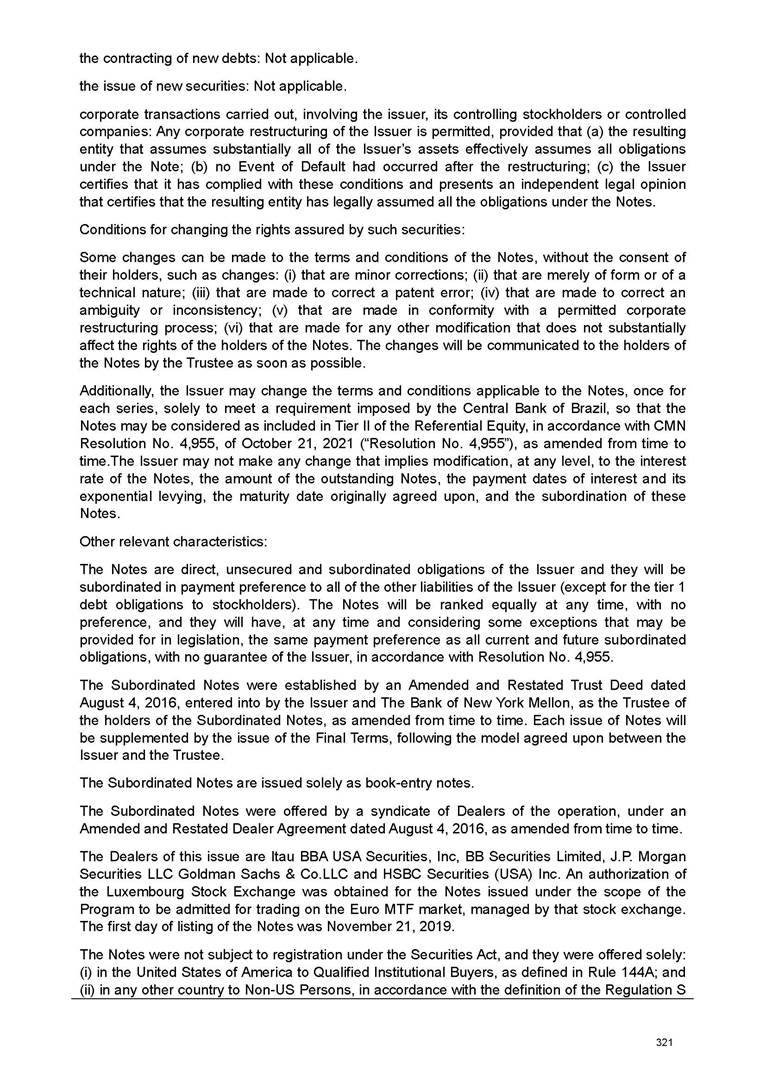 the contracting of new debts: Not applicable.

the issue of new securities: Not applicable.

corporate transactions carried out, involving the issuer, its controlling stockholders or controlled companies: Any corporate restructuring of the Issuer is permitted, provided that (a) the resulting entity that assumes substantially all of the Issuer's assets effectively assumes all obligations under the Note; (b) no Event of Default had occurred after the restructuring; (c) the Issuer certifies that it has complied with these conditions and presents an independent legal opinion that certifies that the resulting entity has legally assumed all the obligations under the Notes.

Conditions for changing the rights assured by such securities:

Some changes can be made to the terms and conditions of the Notes, without the consent of their holders, such as changes: (i) that are minor corrections; (ii) that are merely of form or of a technical nature; (iii) that are made to correct a patent error; (iv) that are made to correct an ambiguity or inconsistency; (v) that are made in conformity with a permitted corporate restructuring process; (vi) that are made for any other modification that does not substantially affect the rights of the holders of the Notes. The changes will be communicated to the holders of the Notes by the Trustee as soon as possible.

Additionally, the Issuer may change the terms and conditions applicable to the Notes, once for each series, solely to meet a requirement imposed by the Central Bank of Brazil, so that the Notes may be considered as included in Tier II of the Referential Equity, in accordance with CMN Resolution No. 4,955, of October 21, 2021 ("Resolution No. 4,955"), as amended from time to time.The Issuer may not make any change that implies modification, at any level, to the interest rate of the Notes, the amount of the outstanding Notes, the payment dates of interest and its exponential levying, the maturity date originally agreed upon, and the subordination of these Notes.

Other relevant characteristics:

The Notes are direct, unsecured and subordinated obligations of the Issuer and they will be subordinated in payment preference to all of the other liabilities of the Issuer (except for the tier 1 debt obligations to stockholders). The Notes will be ranked equally at any time, with no preference, and they will have, at any time and considering some exceptions that may be provided for in legislation, the same payment preference as all current and future subordinated obligations, with no guarantee of the Issuer, in accordance with Resolution No. 4,955.

The Subordinated Notes were established by an Amended and Restated Trust Deed dated August 4, 2016, entered into by the Issuer and The Bank of New York Mellon, as the Trustee of the holders of the Subordinated Notes, as amended from time to time. Each issue of Notes will be supplemented by the issue of the Final Terms, following the model agreed upon between the Issuer and the Trustee.

The Subordinated Notes are issued solely as book-entry notes.

The Subordinated Notes were offered by a syndicate of Dealers of the operation, under an Amended and Restated Dealer Agreement dated August 4, 2016, as amended from time to time.

The Dealers of this issue are Itau BBA USA Securities, Inc, BB Securities Limited, J.P. Morgan Securities LLC Goldman Sachs & Co.LLC and HSBC Securities (USA) Inc. An authorization of the Luxembourg Stock Exchange was obtained for the Notes issued under the scope of the Program to be admitted for trading on the Euro MTF market, managed by that stock exchange. The first day of listing of the Notes was November 21, 2019.

The Notes were not subject to registration under the Securities Act, and they were offered solely: (i) in the United States of America to Qualified Institutional Buyers, as defined in Rule 144A; and (ii) in any other country to Non-US Persons, in accordance with the definition of the Regulation S

321